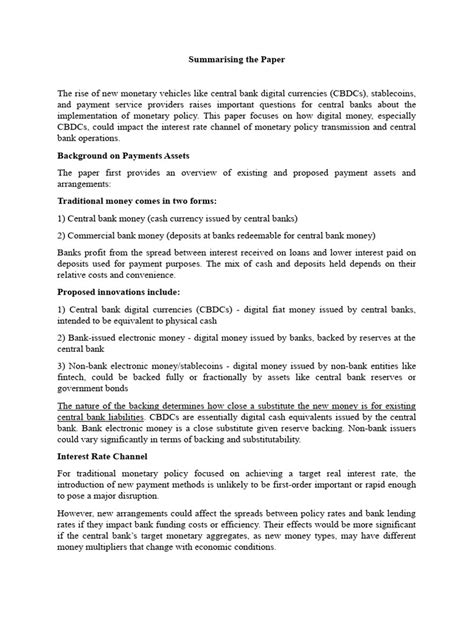 Summarising the Paper

The rise of new monetary vehicles like central bank digital currencies (CBDCs), stablecoins, and payment service providers raises important questions for central banks about the implementation of monetary policy. This paper focuses on how digital money, especially CBDCs, could impact the interest rate channel of monetary policy transmission and central bank operations.

Background on Payments Assets

The paper first provides an overview of existing and proposed payment assets and arrangements:

Traditional money comes in two forms:

1) Central bank money (cash currency issued by central banks)

2) Commercial bank money (deposits at banks redeemable for central bank money)

Banks profit from the spread between interest received on loans and lower interest paid on deposits used for payment purposes. The mix of cash and deposits held depends on their relative costs and convenience.

Proposed innovations include:

1) Central bank digital currencies (CBDCs) - digital fiat money issued by central banks, intended to be equivalent to physical cash

2) Bank-issued electronic money - digital money issued by banks, backed by reserves at the central bank

3) Non-bank electronic money/stablecoins - digital money issued by non-bank entities like fintech, could be backed fully or fractionally by assets like central bank reserves or government bonds

The nature of the backing determines how close a substitute the new money is for existing central bank liabilities. CBDCs are essentially digital cash equivalents issued by the central bank. Bank electronic money is a close substitute given reserve backing. Non-bank issuers could vary significantly in terms of backing and substitutability.

Interest Rate Channel

For traditional monetary policy focused on achieving a target real interest rate, the introduction of new payment methods is unlikely to be first-order important or rapid enough to pose a major disruption.

However, new arrangements could affect the spreads between policy rates and bank lending rates if they impact bank funding costs or efficiency. Their effects would be more significant if the central bank's target monetary aggregates, as new money types, may have different money multipliers that change with economic conditions.